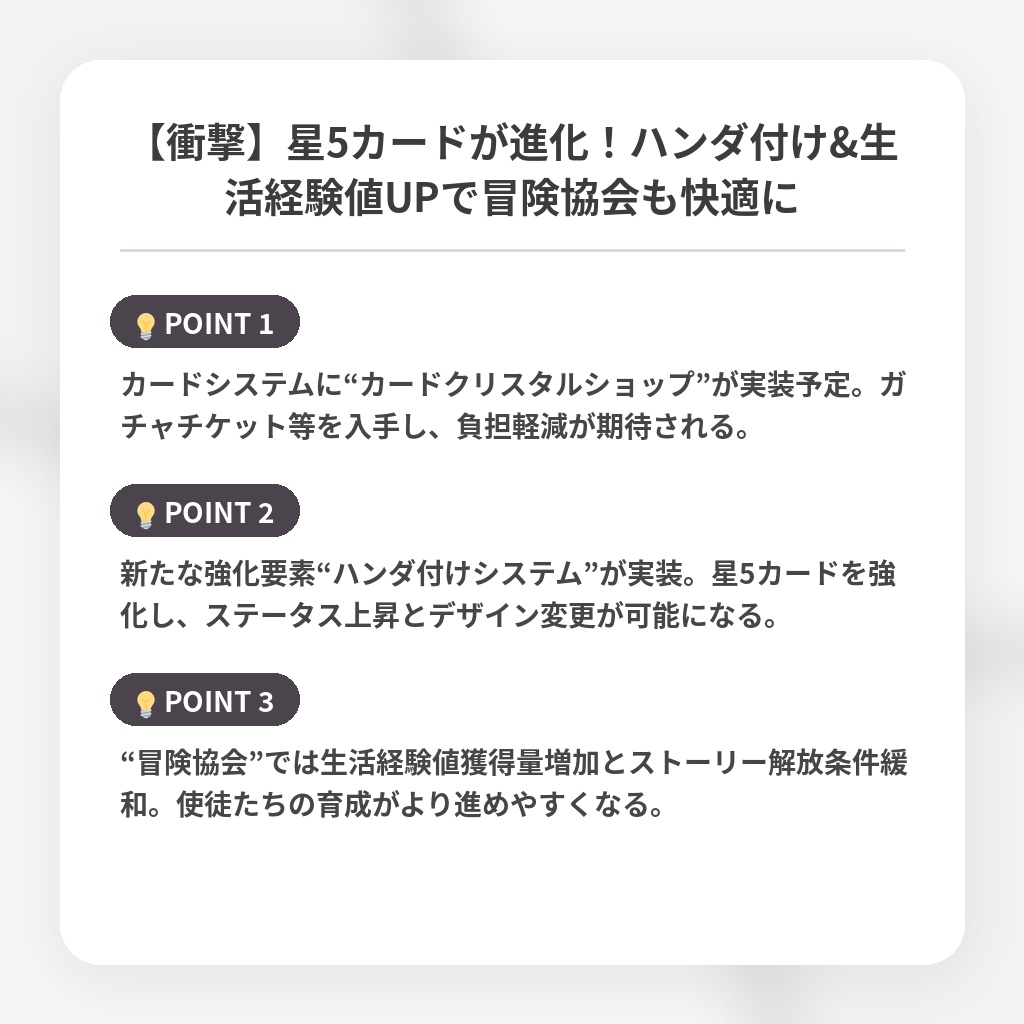 【衝撃】星5カードが進化！ハンダ付け&生活経験値UPで冒険協会も快適に

POINT 1

カードシステムに“カードクリスタルショップ”が実装予定。ガチャチケット等を入手し、負担軽減が期待される。

POINT 2

新たな強化要素“ハンダ付けシステム”が実装。星5カードを強化し、ステータス上昇とデザイン変更が可能になる。

POINT 3

“冒険協会”では生活経験値獲得量増加とストーリー解放条件緩和。使徒たちの育成がより進めやすくなる。